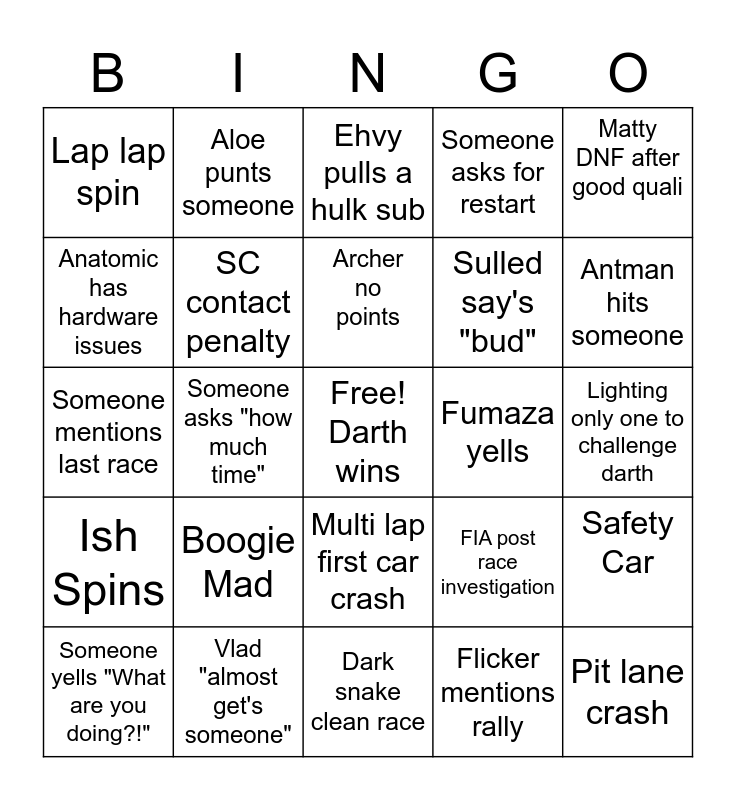 | B | I | N | G | O |
|---|---|---|---|---|
| Lap lap spin | Aloe punts someone | Ehvy pulls a hulk sub | Someone asks for restart | Matty DNF after good quali |
| Anatomic has hardware issues | SC contact penalty | Archer no points | Sulled say's "bud" | Antman hits someone |
| Someone mentions last race | Someone asks "how much time" | Free! Darth wins | Fumaza yells | Lighting only one to challenge darth |
| Ish Spins | Boogie Mad | Multi lap first car crash | FIA post race investigation | Safety Car |
| Someone yells "What are you doing?!" | Vlad "almost get's someone" | Dark snake clean race | Flicker mentions rally | Pit lane crash |